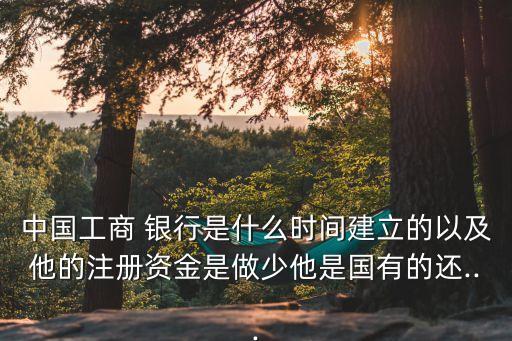 中国工商 银行是什么时间建立的以及他的注册资金是做少他是国有的还...